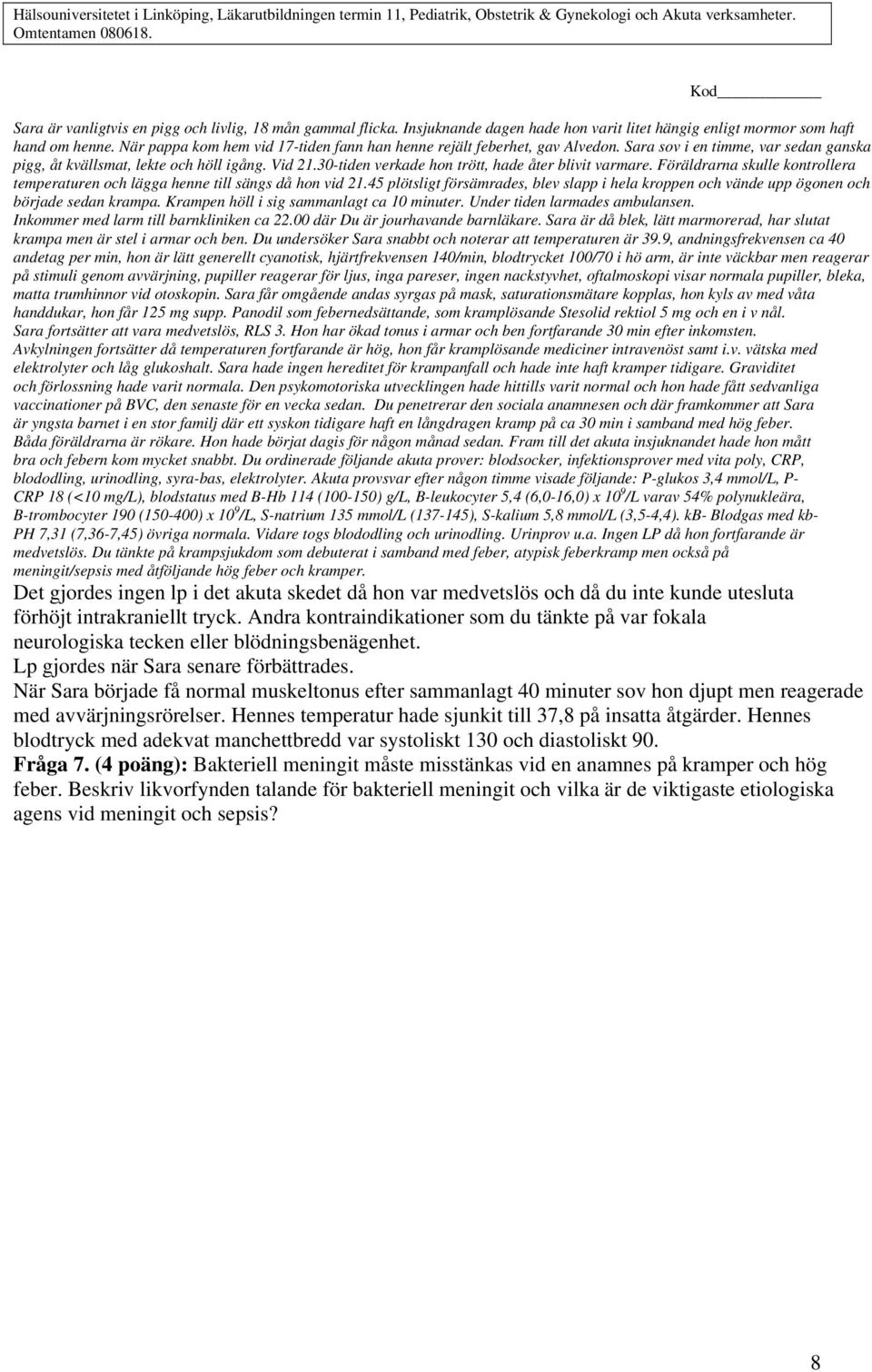 Hälsouniversitetet i Linköping, Läkarutbildningen termin 11, Pediatrik, Obstetrik & Gynekologi och Akuta verksamheter. Omtentamen 080618.

Kod

Sara är vanligtvis en pigg och livlig, 18 mån gammal flicka. Insjuknande dagen hade hon varit litet hängig enligt mormor som haft hand om henne. När pappa kom hem vid 17-tiden fann han henne rejält feberhet, gav Alvedon. Sara sov i en timme, var sedan ganska pigg, åt kvällsmat, lekte och höll igång. Vid 21.30-tiden verkade hon trött, hade åter blivit varmare. Föräldrarna skulle kontrollera temperaturen och lägga henne till sängs då hon vid 21.45 plötsligt försämrades, blev slapp i hela kroppen och vände upp ögonen och började sedan krampa. Krampen höll i sig sammanlagt ca 10 minuter. Under tiden larmades ambulansen.
Inkommer med larm till barnkliniken ca 22.00 där Du är jourhavande barnläkare. Sara är då blek, lätt marmorerad, har slutat krampa men är stel i armar och ben. Du undersöker Sara snabbt och noterar att temperaturen är 39.9, andningsfrekvensen ca 40 andetag per min, hon är lätt generellt cyanotisk, hjärtfrekvensen 140/min, blodtrycket 100/70 i hö arm, är inte väckbar men reagerar på stimuli genom avvärjning, pupiller reagerar för ljus, inga pareser, ingen nackstyvhet, oftalmoskopi visar normala pupiller, bleka, matta trumhinnor vid otoskopin. Sara får omgående andas syrgas på mask, saturationsmätare kopplas, hon kyls av med våta handdukar, hon får 125 mg supp. Panodil som febernedsättande, som kramplösande Stesolid rektiol 5 mg och en i v nål.
Sara fortsätter att vara medvetslös, RLS 3. Hon har ökad tonus i armar och ben fortfarande 30 min efter inkomsten.
Avkylningen fortsätter då temperaturen fortfarande är hög, hon får kramplösande mediciner intravenöst samt i.v. vätska med elektrolyter och låg glukoshalt. Sara hade ingen hereditet för krampanfall och hade inte haft kramper tidigare. Graviditet och förlossning hade varit normala. Den psykomotoriska utvecklingen hade hittills varit normal och hon hade fått sedvanliga vaccinationer på BVC, den senaste för en vecka sedan. Du penetrerar den sociala anamnesen och där framkommer att Sara är yngsta barnet i en stor familj där ett syskon tidigare haft en långdragen kramp på ca 30 min i samband med hög feber. Båda föräldrarna är rökare. Hon hade börjat dagis för någon månad sedan. Fram till det akuta insjuknandet hade hon mått bra och febern kom mycket snabbt. Du ordinerade följande akuta prover: blodsocker, infektionsprover med vita poly, CRP, blododling, urinodling, syra-bas, elektrolyter. Akuta provsvar efter någon timme visade följande: P-glukos 3,4 mmol/L, P-CRP 18 (<10 mg/L), blodstatus med B-Hb 114 (100-150) g/L, B-leukocyter 5,4 (6,0-16,0) x $10^9$/L varav 54% polynukleära, B-trombocyter 190 (150-400) x $10^9$/L, S-natrium 135 mmol/L (137-145), S-kalium 5,8 mmol/L (3,5-4,4). kB- Blodgas med kb-PH 7,31 (7,36-7,45) övriga normala. Vidare togs blododling och urinodling. Urinprov u.a. Ingen LP då hon fortfarande är medvetslös. Du tänkte på krampsjukdom som debuterat i samband med feber, atypisk feberkramp men också på meningit/sepsis med åtföljande hög feber och kramper.
Det gjordes ingen lp i det akuta skedet då hon var medvetslös och då du inte kunde utesluta förhöjt intrakraniellt tryck. Andra kontraindikationer som du tänkte på var fokala neurologiska tecken eller blödningsbenägenhet.
Lp gjordes när Sara senare förbättrades.
När Sara började få normal muskeltonus efter sammanlagt 40 minuter sov hon djupt men reagerade med avvärjningsrörelser. Hennes temperatur hade sjunkit till 37,8 på insatta åtgärder. Hennes blodtryck med adekvat manchettbredd var systoliskt 130 och diastoliskt 90.
Fråga 7. (4 poäng): Bakteriell meningit måste misstänkas vid en anamnes på kramper och hög feber. Beskriv likvorfynden talande för bakteriell meningit och vilka är de viktigaste etiologiska agens vid meningit och sepsis?

8